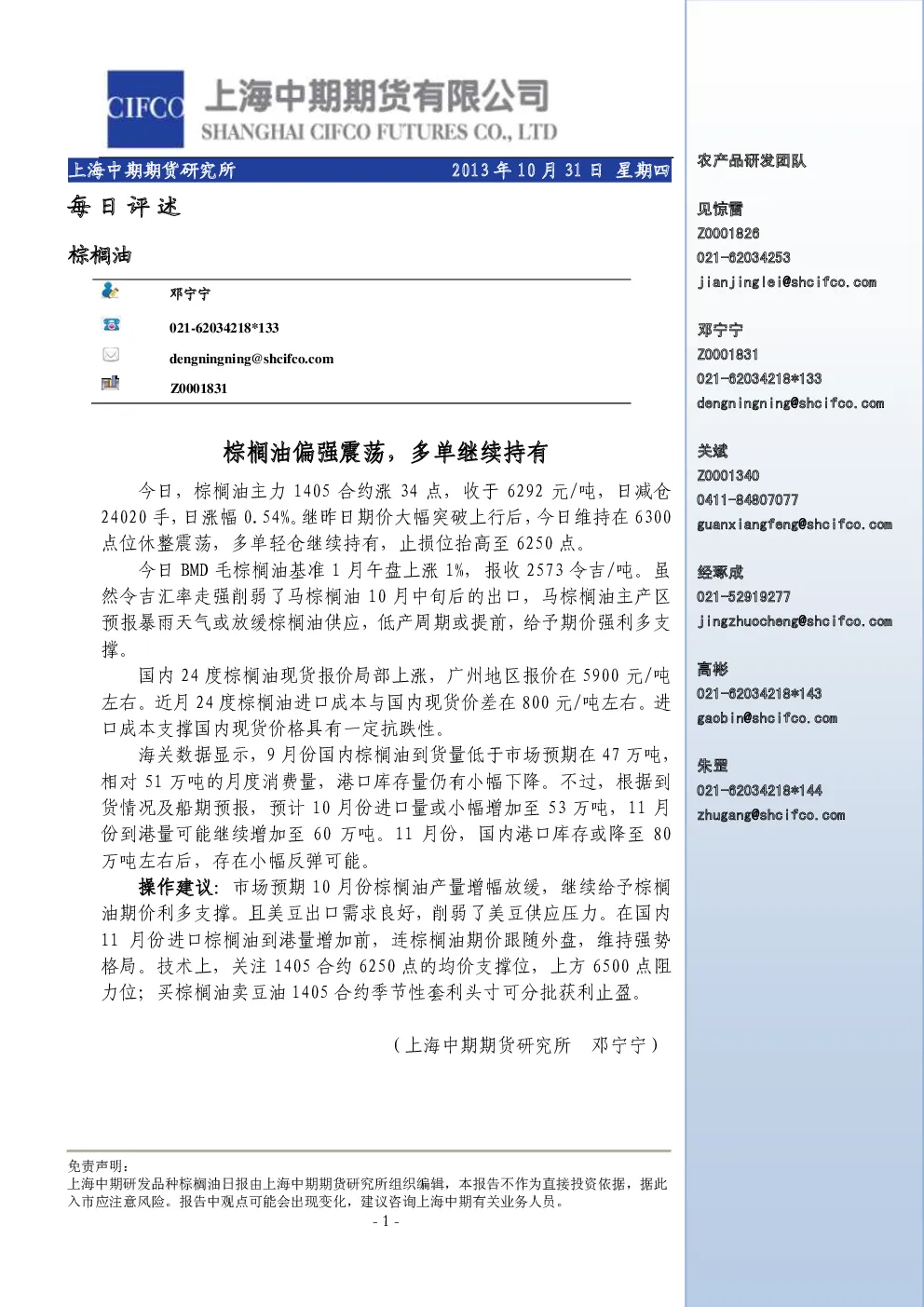 CIFCO 上海中期期货有限公司
SHANGHAI CIFCO FUTURES CO., LTD

上海中期期货研究所 2013年10月31日 星期四

每日评述

棕榈油

邓宁宁

021-62034218*133

dengningning@shcifco.com

Z0001831

棕榈油偏强震荡，多单继续持有

今日，棕榈油主力1405合约涨34点，收于6292元/吨，日减仓24020手，日涨幅0.54%。继昨日期价大幅突破上行后，今日维持在6300点位休整震荡，多单轻仓继续持有，止损位抬高至6250点。

今日BMD毛棕榈油基准1月午盘上涨1%，报收2573令吉/吨。虽然令吉汇率走强削弱了马棕榈油10月中旬后的出口，马棕榈油主产区预报暴雨天气或放缓棕榈油供应，低产周期或提前，给予期价强利多支撑。

国内24度棕榈油现货报价局部上涨，广州地区报价在5900元/吨左右。近月24度棕榈油进口成本与国内现货价差在800元/吨左右。进口成本支撑国内现货价格具有一定抗跌性。

海关数据显示，9月份国内棕榈油到货量低于市场预期在47万吨，相对51万吨的月度消费量，港口库存量仍有小幅下降。不过，根据到货情况及船期预报，预计10月份进口量或小幅增加至53万吨，11月份到港量可能继续增加至60万吨。11月份，国内港口库存或降至80万吨左右后，存在小幅反弹可能。

操作建议：市场预期10月份棕榈油产量增幅放缓，继续给予棕榈油期价利多支撑。且美豆出口需求良好，削弱了美豆供应压力。在国内11月份进口棕榈油到港量增加前，连棕榈油期价跟随外盘，维持强势格局。技术上，关注1405合约6250点的均价支撑位，上方6500点阻力位；买棕榈油卖豆油1405合约季节性套利头寸可分批获利止盈。

（上海中期期货研究所 邓宁宁）

免责声明：
上海中期研发品种棕榈油日报由上海中期期货研究所组织编辑，本报告不作为直接投资依据，据此入市应注意风险。报告中观点可能会出现变化，建议咨询上海中期有关业务人员。

- 1 -

农产品研发团队

见惊雷
Z0001826
021-62034253
jianjinglei@shcifco.com

邓宁宁
Z0001831
021-62034218*133
dengningning@shcifco.com

关斌
Z0001340
0411-84807077
guanxiangfeng@shcifco.com

经琢成
021-52919277
jingzhuocheng@shcifco.com

高彬
021-62034218*143
gaobin@shcifco.com

朱罡
021-62034218*144
zhugang@shcifco.com